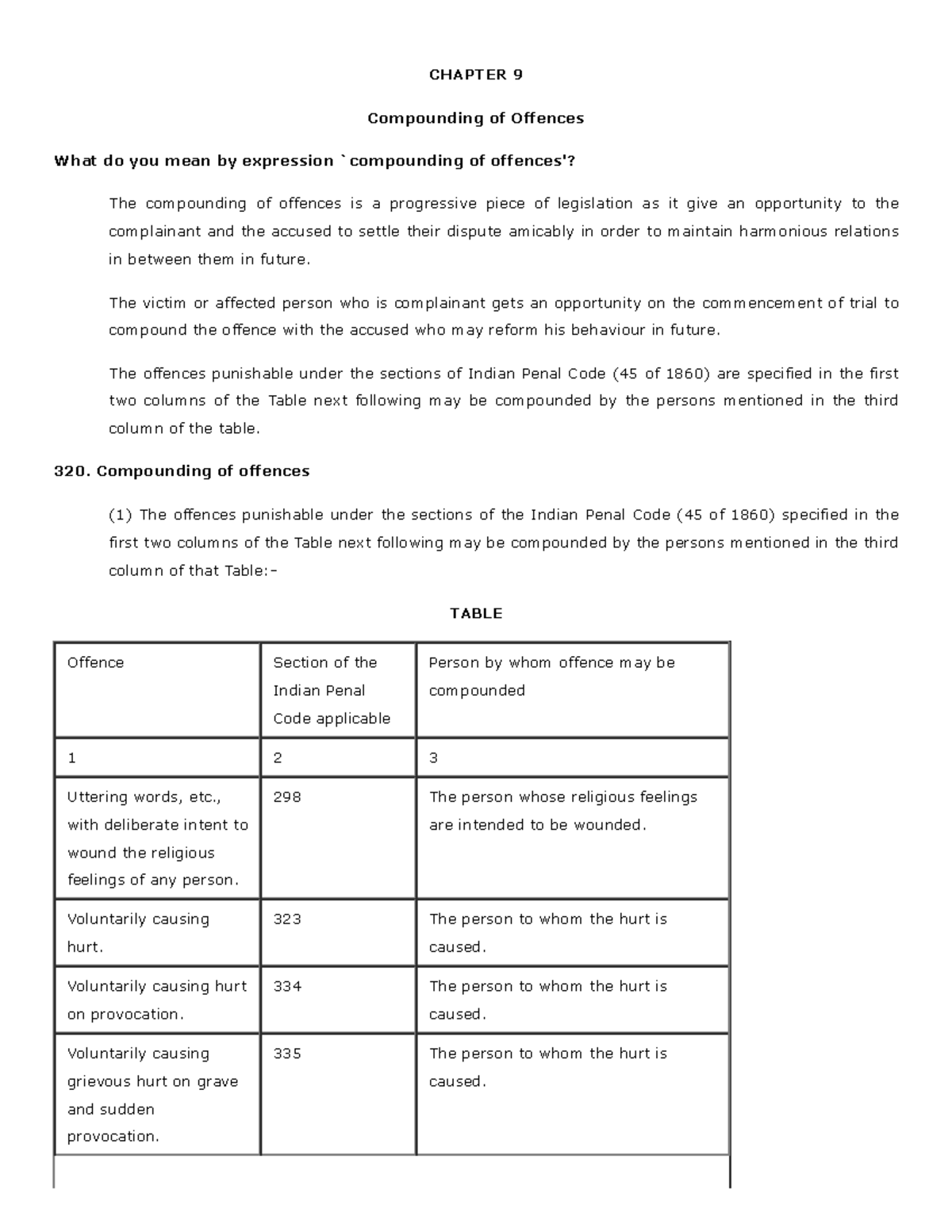 CHAPTER 9

Compounding of Offences

What do you mean by expression `compounding of offences'?

The compounding of offences is a progressive piece of legislation as it give an opportunity to the complainant and the accused to settle their dispute amicably in order to maintain harmonious relations in between them in future.

The victim or affected person who is complainant gets an opportunity on the commencement of trial to compound the offence with the accused who may reform his behaviour in future.

The offences punishable under the sections of Indian Penal Code (45 of 1860) are specified in the first two columns of the Table next following may be compounded by the persons mentioned in the third column of the table.

320. Compounding of offences

(1) The offences punishable under the sections of the Indian Penal Code (45 of 1860) specified in the first two columns of the Table next following may be compounded by the persons mentioned in the third column of that Table:-

TABLE

| Offence | Section of the Indian Penal Code applicable | Person by whom offence may be compounded |
|---|---|---|
| 1 | 2 | 3 |
| Uttering words, etc., with deliberate intent to wound the religious feelings of any person. | 298 | The person whose religious feelings are intended to be wounded. |
| Voluntarily causing hurt. | 323 | The person to whom the hurt is caused. |
| Voluntarily causing hurt on provocation. | 334 | The person to whom the hurt is caused. |
| Voluntarily causing grievous hurt on grave and sudden provocation. | 335 | The person to whom the hurt is caused. |